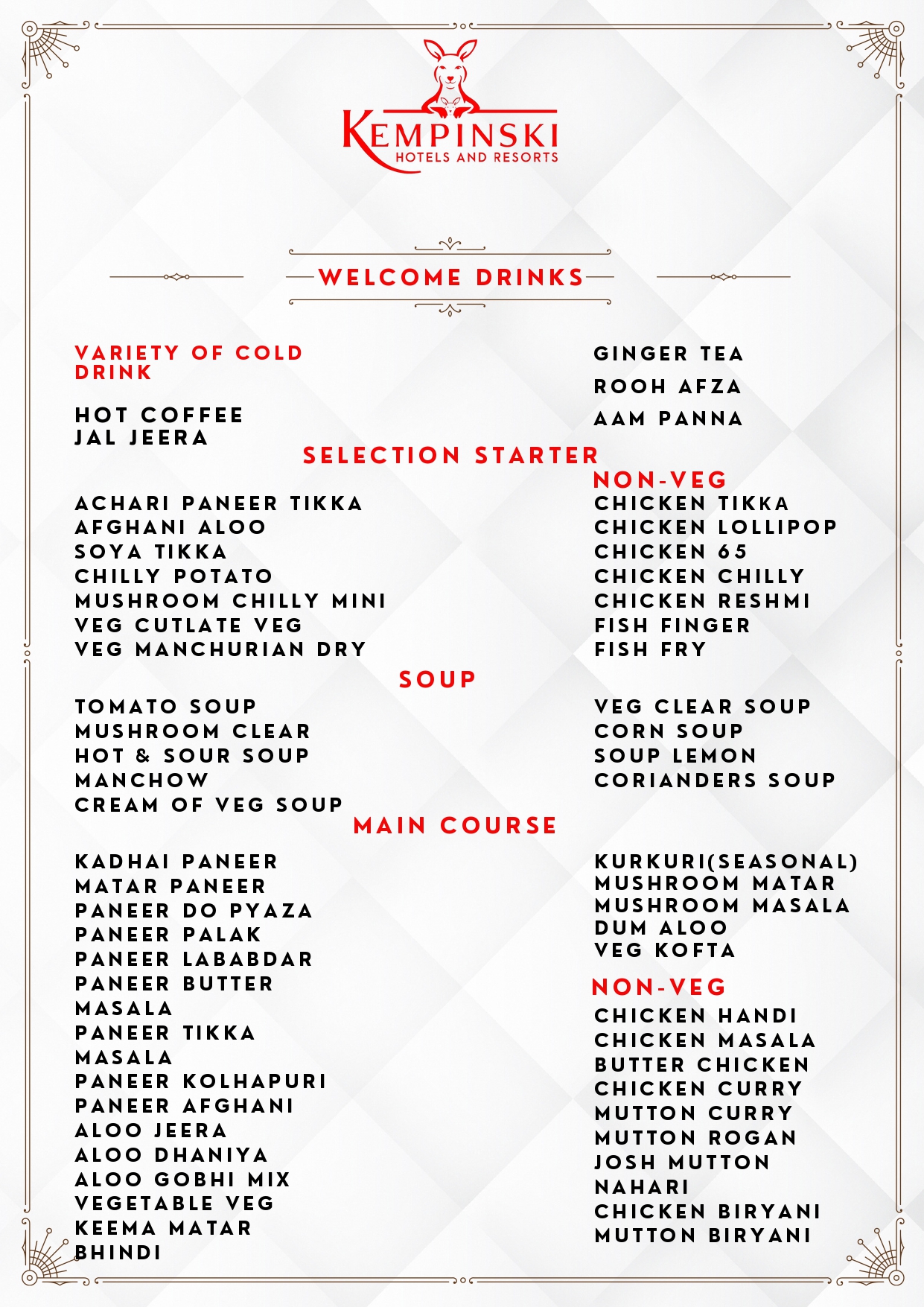 KEMPINSKI
HOTELS AND RESORTS

WELCOME DRINKS

VARIETY OF COLD DRINK

HOT COFFEE
JAL JEERA

GINGER TEA
ROOH AFZA
AAM PANNA

SELECTION STARTER

ACHARI PANEER TIKKA
AFGHANI ALOO
SOYA TIKKA
CHILLY POTATO
MUSHROOM CHILLY MINI
VEG CUTLATE VEG
VEG MANCHURIAN DRY

NON-VEG
CHICKEN TIKKA
CHICKEN LOLLIPOP
CHICKEN 65
CHICKEN CHILLY
CHICKEN RESHMI
FISH FINGER
FISH FRY

SOUP

TOMATO SOUP
MUSHROOM CLEAR
HOT & SOUR SOUP
MANCHOW
CREAM OF VEG SOUP

VEG CLEAR SOUP
CORN SOUP
SOUP LEMON
CORIANDERS SOUP

MAIN COURSE

KADHAI PANEER
MATAR PANEER
PANEER DO PYAZA
PANEER PALAK
PANEER LABABDAR
PANEER BUTTER MASALA
PANEER TIKKA MASALA
PANEER KOLHAPURI
PANEER AFGHANI
ALOO JEERA
ALOO DHANIYA
ALOO GOBHI MIX
VEGETABLE VEG
KEEMA MATAR
BHINDI

KURKURI(SEASONAL)
MUSHROOM MATAR
MUSHROOM MASALA
DUM ALOO
VEG KOFTA

NON-VEG
CHICKEN HANDI
CHICKEN MASALA
BUTTER CHICKEN
CHICKEN CURRY
MUTTON CURRY
MUTTON ROGAN
JOSH MUTTON
NAHARI
CHICKEN BIRYANI
MUTTON BIRYANI